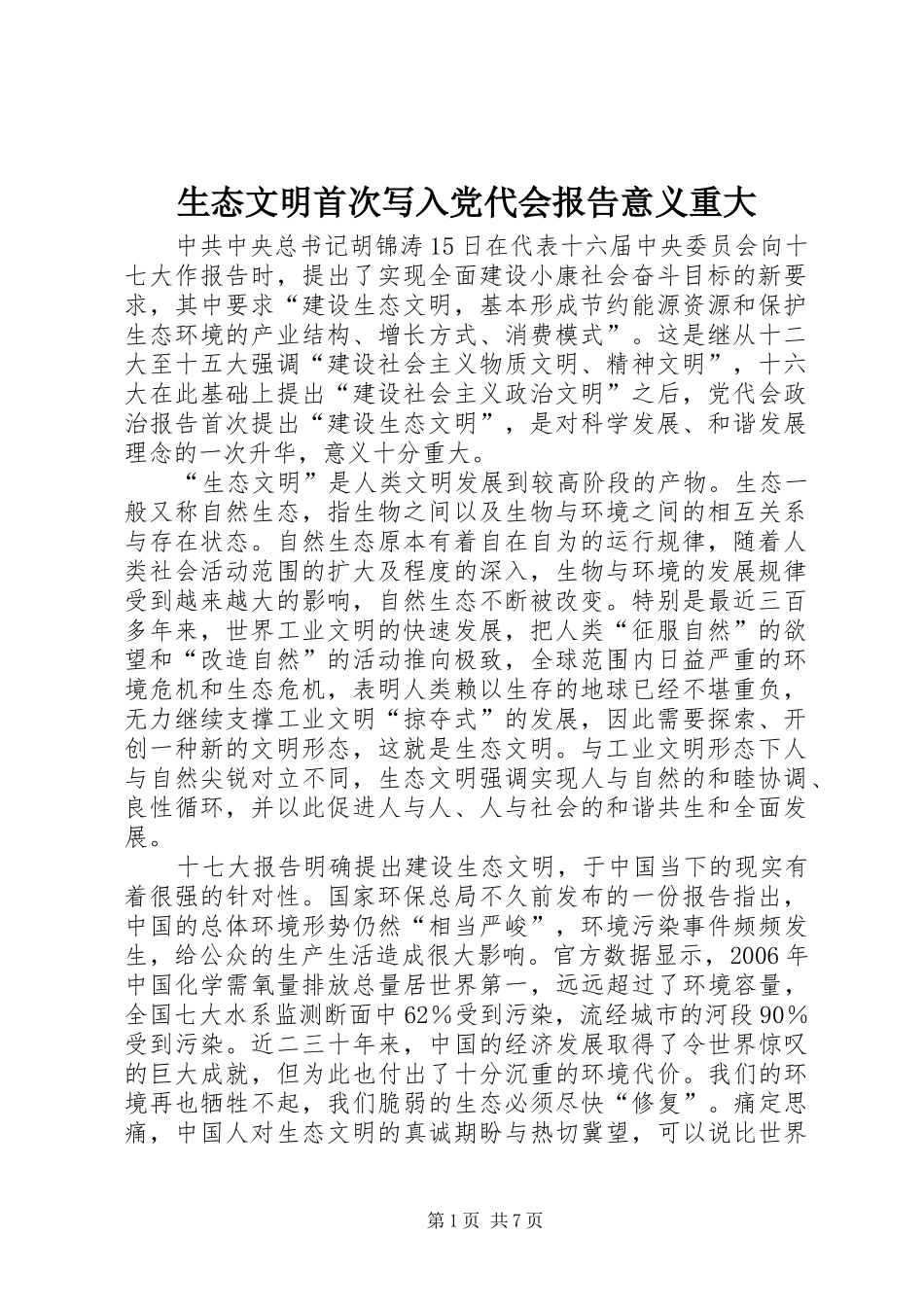 生态文明首次写入党代会报告意义重大

中共中央总书记胡锦涛15日在代表十六届中央委员会向十七大作报告时，提出了实现全面建设小康社会奋斗目标的新要求，其中要求“建设生态文明，基本形成节约能源资源和保护生态环境的产业结构、增长方式、消费模式”。这是继从十二大至十五大强调“建设社会主义物质文明、精神文明”，十六大在此基础上提出“建设社会主义政治文明”之后，党代会政治报告首次提出“建设生态文明”，是对科学发展、和谐发展理念的一次升华，意义十分重大。

“生态文明”是人类文明发展到较高阶段的产物。生态一般又称自然生态，指生物之间以及生物与环境之间的相互关系与存在状态。自然生态原本有着自在自为的运行规律，随着人类社会活动范围的扩大及程度的深入，生物与环境的发展规律受到越来越大的影响，自然生态不断被改变。特别是最近三百多年来，世界工业文明的快速发展，把人类“征服自然”的欲望和“改造自然”的活动推向极致，全球范围内日益严重的环境危机和生态危机，表明人类赖以生存的地球已经不堪重负，无力继续支撑工业文明“掠夺式”的发展，因此需要探索、开创一种新的文明形态，这就是生态文明。与工业文明形态下人与自然尖锐对立不同，生态文明强调实现人与自然的和睦协调、良性循环，并以此促进人与人、人与社会的和谐共生和全面发展。

十七大报告明确提出建设生态文明，于中国当下的现实有着很强的针对性。国家环保总局不久前发布的一份报告指出，中国的总体环境形势仍然“相当严峻”，环境污染事件频频发生，给公众的生产生活造成很大影响。官方数据显示，2006年中国化学需氧量排放总量居世界第一，远远超过了环境容量，全国七大水系监测断面中62%受到污染，流经城市的河段90%受到污染。近二三十年来，中国的经济发展取得了令世界惊叹的巨大成就，但为此也付出了十分沉重的环境代价。我们的环境再也牺牲不起，我们脆弱的生态必须尽快“修复”。痛定思痛，中国人对生态文明的真诚期盼与热切冀望，可以说比世界

第1页 共7页